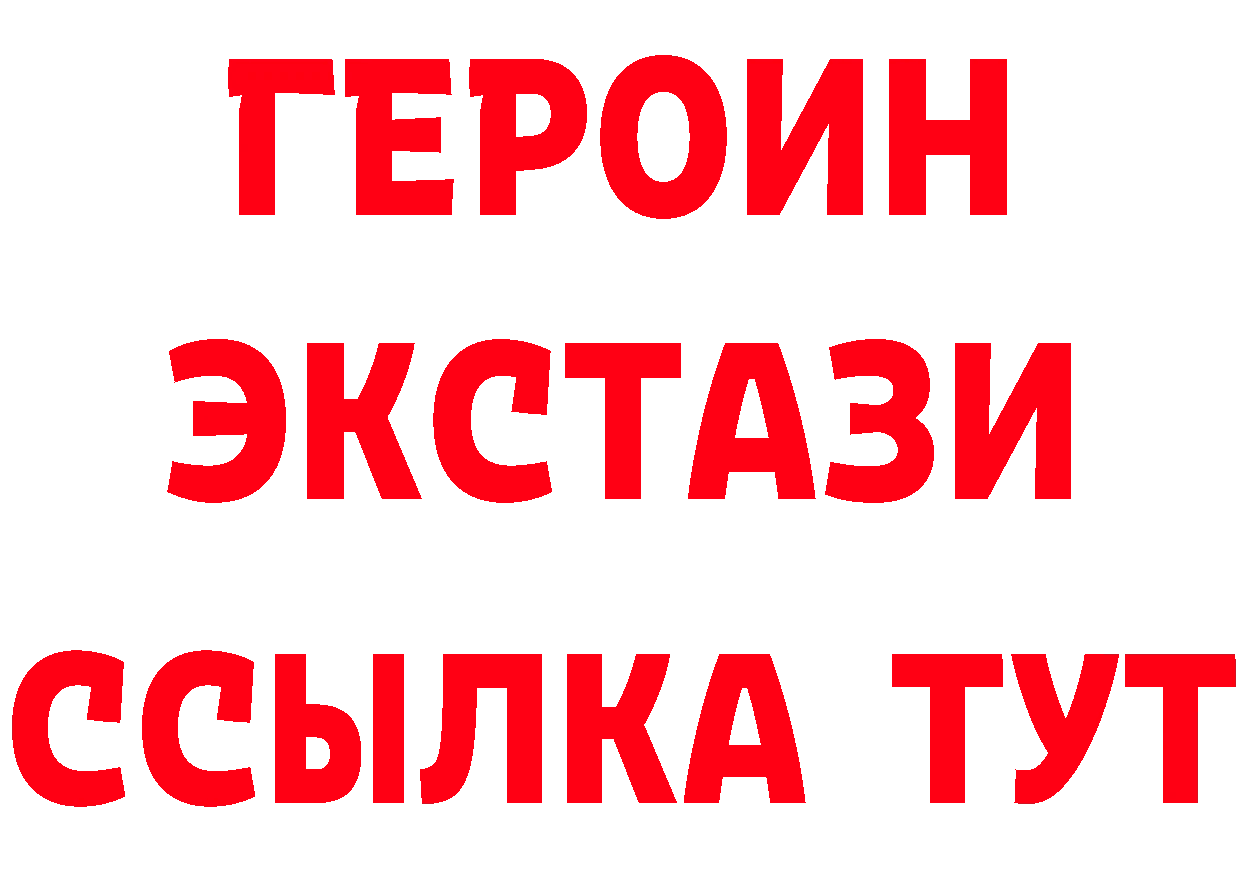 ГЕРОИН ЭКСТАЗИ ССЫЛКА ТУТ